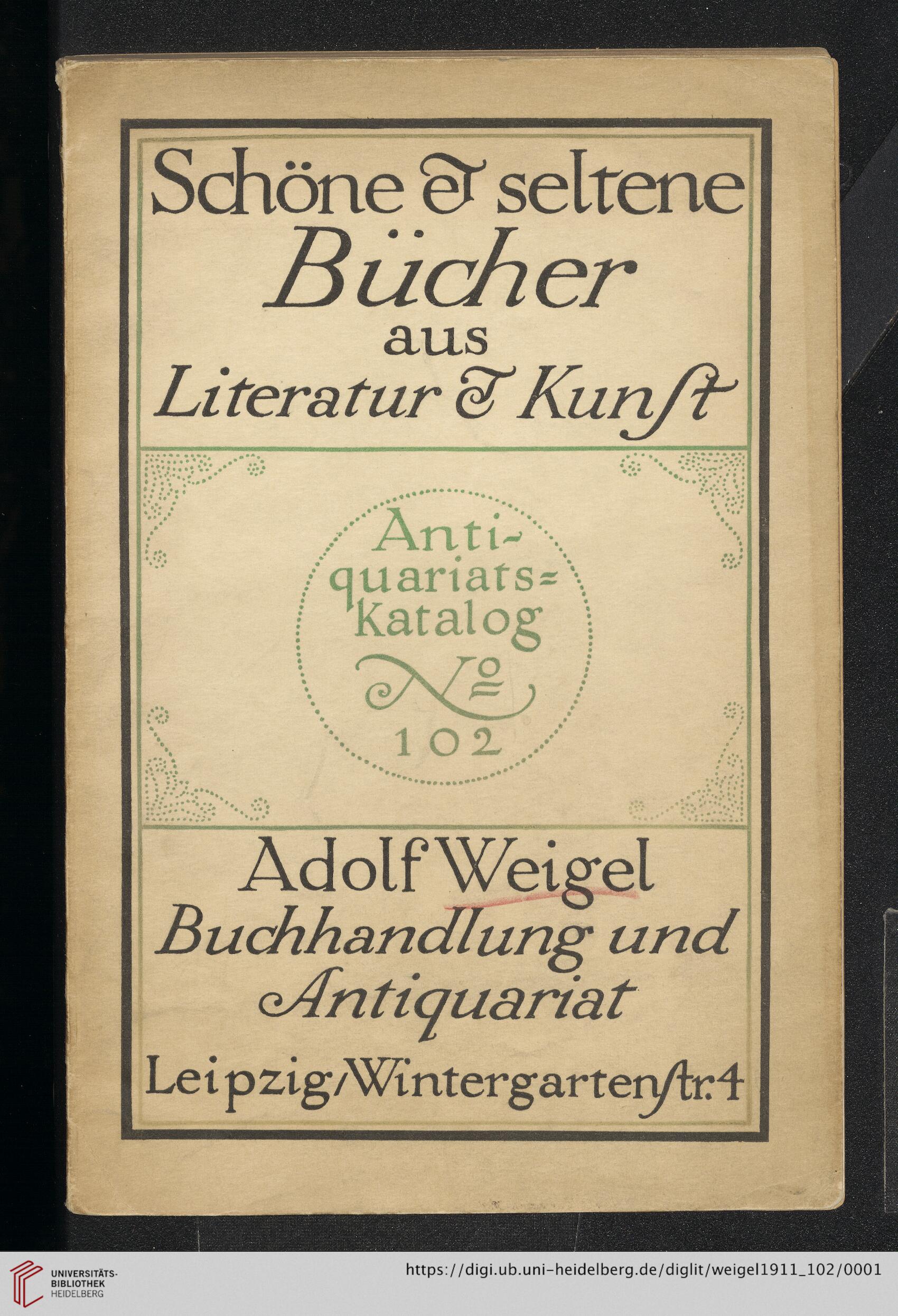 Schöne & seltene Bücher aus Literatur & Kunſt

Anti-quariats=Katalog № 102

Adolf Weigel
Buchhandlung und Antiquariat

Leipzig/Wintergartenſtr. 4

UNIVERSITÄTS-BIBLIOTHEK HEIDELBERG

https://digi.ub.uni-heidelberg.de/diglit/weigel1911_102/0001